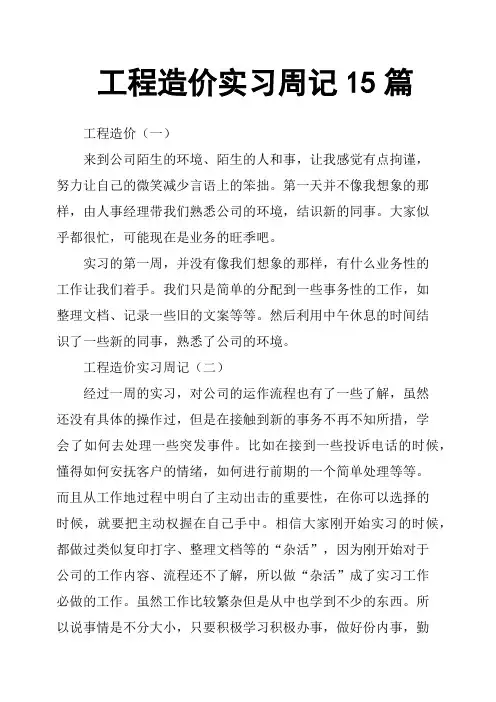 工程造价实习周记 15 篇

工程造价（一）

来到公司陌生的环境、陌生的人和事，让我感觉有点拘谨，努力让自己的微笑减少言语上的笨拙。第一天并不像我想象的那样，由人事经理带我们熟悉公司的环境，结识新的同事。大家似乎都很忙，可能现在是业务的旺季吧。

实习的第一周，并没有像我们想象的那样，有什么业务性的工作让我们着手。我们只是简单的分配到一些事务性的工作，如整理文档、记录一些旧的文案等等。然后利用中午休息的时间结识了一些新的同事，熟悉了公司的环境。

工程造价实习周记（二）

经过一周的实习，对公司的运作流程也有了一些了解，虽然还没有具体的操作过，但是在接触到新的事务不再不知所措，学会了如何去处理一些突发事件。比如在接到一些投诉电话的时候，懂得如何安抚客户的情绪，如何进行前期的一个简单处理等等。而且从工作地过程中明白了主动出击的重要性，在你可以选择的时候，就要把主动权握在自己手中。相信大家刚开始实习的时候，都做过类似复印打字、整理文档等的“杂活”，因为刚开始对于公司的工作内容、流程还不了解，所以做“杂活”成了实习工作必做的工作。虽然工作比较繁杂但是从中也学到不少的东西。所以说事情是不分大小，只要积极学习积极办事，做好份内事，勤